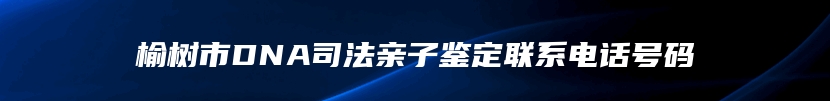 榆树市DNA司法亲子鉴定联系电话号码